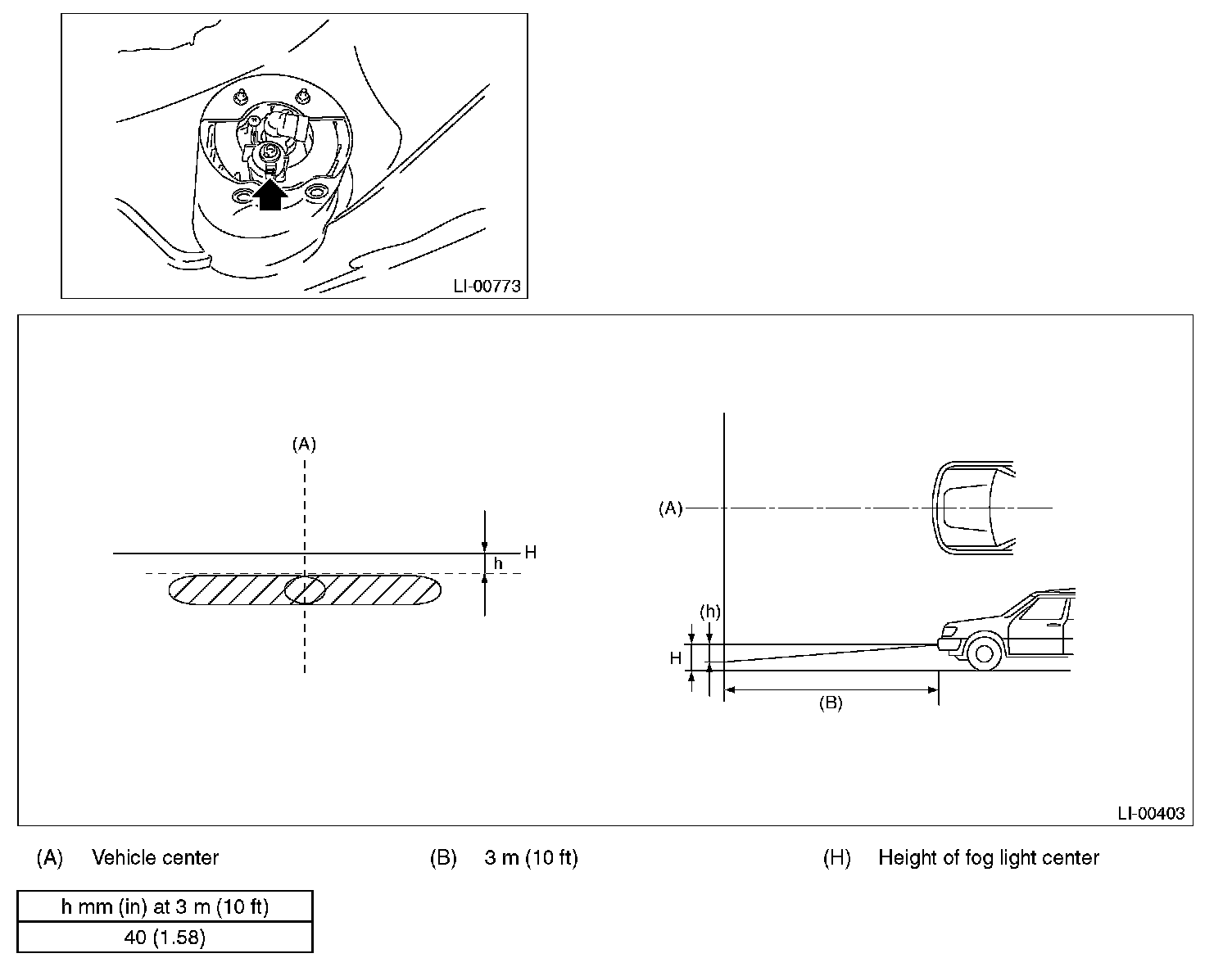 LI-00773

(A)

H

h

(A)

(h)

H

(B)

LI-00403

(A) Vehicle center

(B) 3 m (10 ft)

(H) Height of fog light center

| h mm (in) at 3 m (10 ft) |
|---|
| 40 (1.58) |